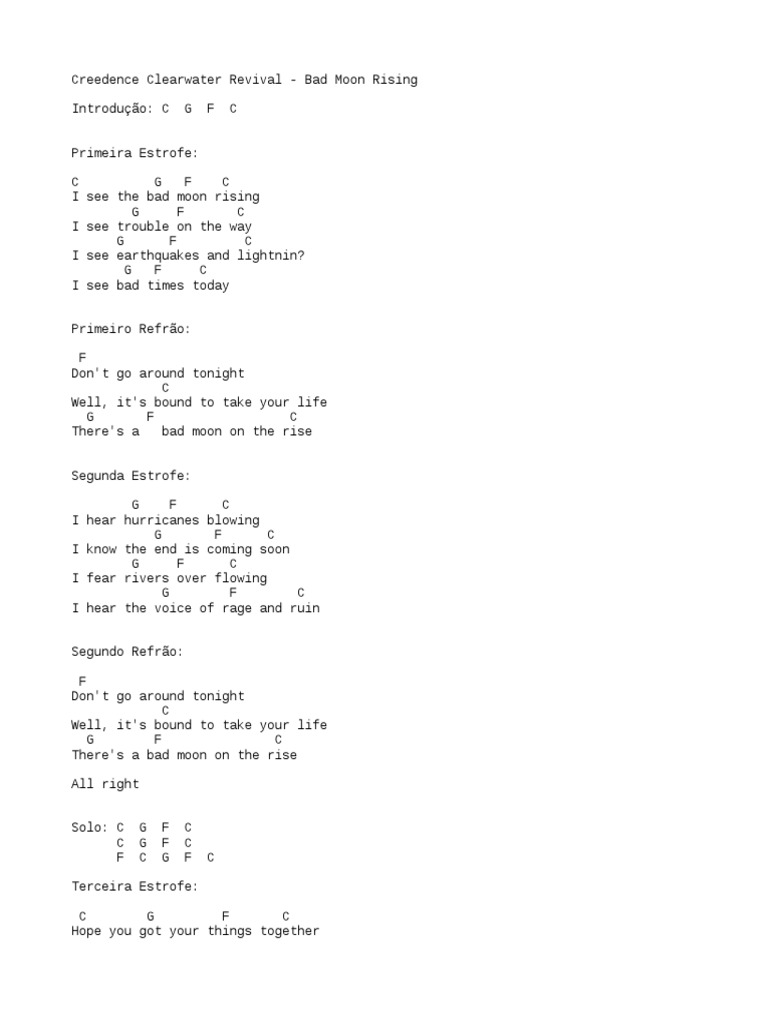 Creedence Clearwater Revival - Bad Moon Rising

Introdução: C G F C

Primeira Estrofe:

C          G   F    C
I see the bad moon rising
        G     F       C
I see trouble on the way
      G      F         C
I see earthquakes and lightnin?
       G   F     C
I see bad times today

Primeiro Refrão:

 F
Don't go around tonight
            C
Well, it's bound to take your life
  G       F                C
There's a   bad moon on the rise

Segunda Estrofe:

        G    F      C
I hear hurricanes blowing
           G       F      C
I know the end is coming soon
        G     F      C
I fear rivers over flowing
            G        F        C
I hear the voice of rage and ruin

Segundo Refrão:

 F
Don't go around tonight
            C
Well, it's bound to take your life
  G        F                 C
There's a bad moon on the rise

All right

Solo: C  G  F  C
      C  G  F  C
      F  C  G  F  C

Terceira Estrofe:

 C        G          F       C
Hope you got your things together